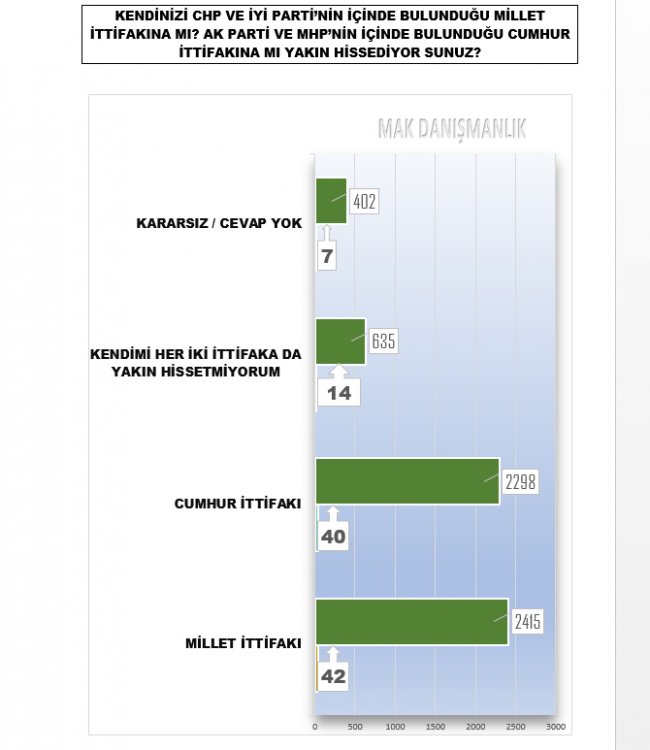 KENDİNİZİ CHP VE İYİ PARTİ'NİN İÇİNDE BULUNDUĞU MİLLET İTTİFAKINA MI? AK PARTİ VE MHP'NİN İÇİNDE BULUNDUĞU CUMHUR İTTİFAKINA MI YAKIN HİSSEDİYOR SUNUZ?

MAK DANIŞMANLIK

KARARSIZ / CEVAP YOK
402
7

KENDİMİ HER İKİ İTTİFAKA DA YAKIN HİSSETMİYORUM
635
14

CUMHUR İTTİFAKI
2298
40

MİLLET İTTİFAKI
2415
42

0 500 1000 1500 2000 2500 3000